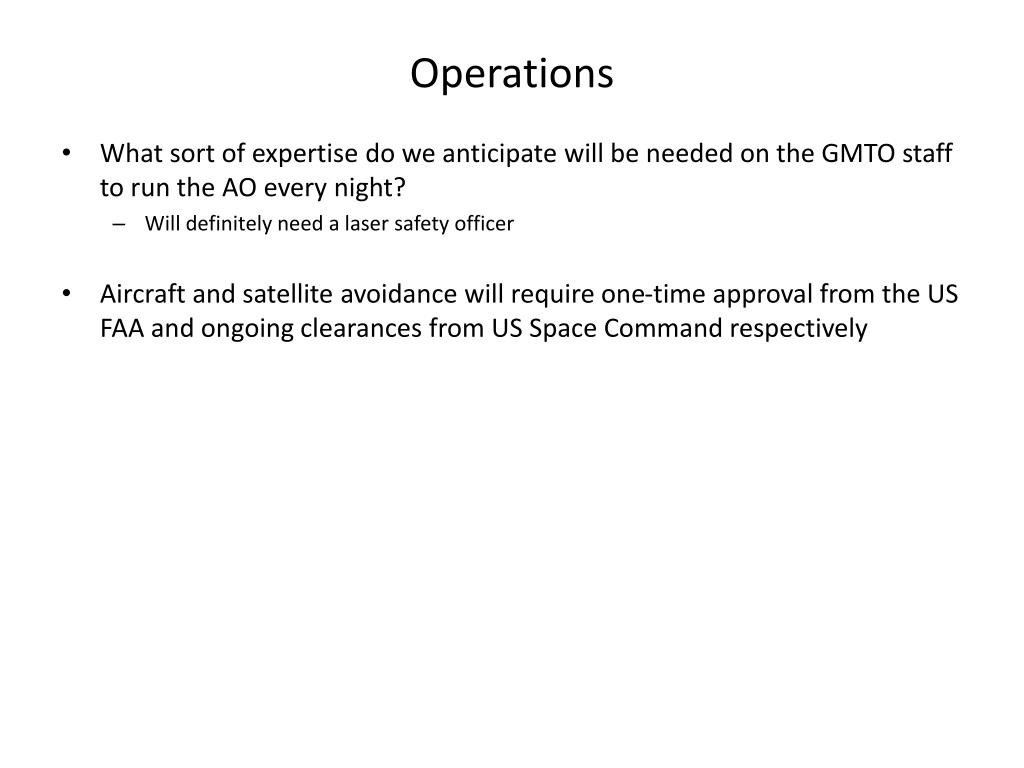 Operations

• What sort of expertise do we anticipate will be needed on the GMTO staff to run the AO every night?
– Will definitely need a laser safety officer

• Aircraft and satellite avoidance will require one-time approval from the US FAA and ongoing clearances from US Space Command respectively